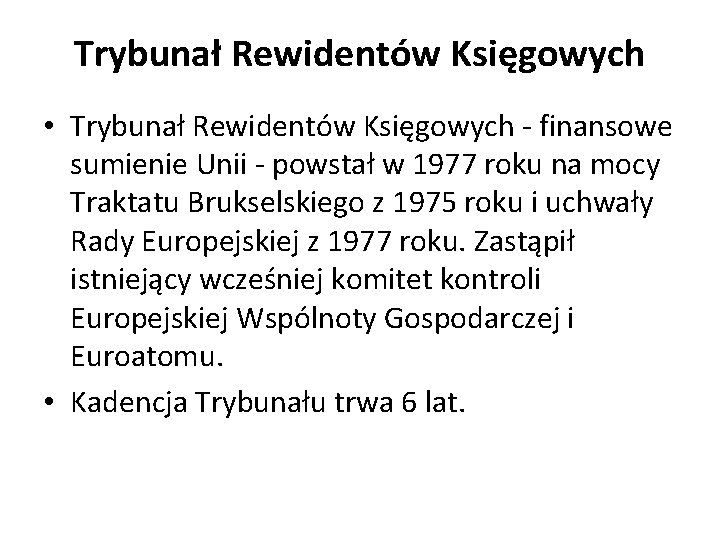 Trybunał Rewidentów Księgowych

• Trybunał Rewidentów Księgowych - finansowe sumienie Unii - powstał w 1977 roku na mocy Traktatu Brukselskiego z 1975 roku i uchwały Rady Europejskiej z 1977 roku. Zastąpił istniejący wcześniej komitet kontroli Europejskiej Wspólnoty Gospodarczej i Euroatomu.

• Kadencja Trybunału trwa 6 lat.